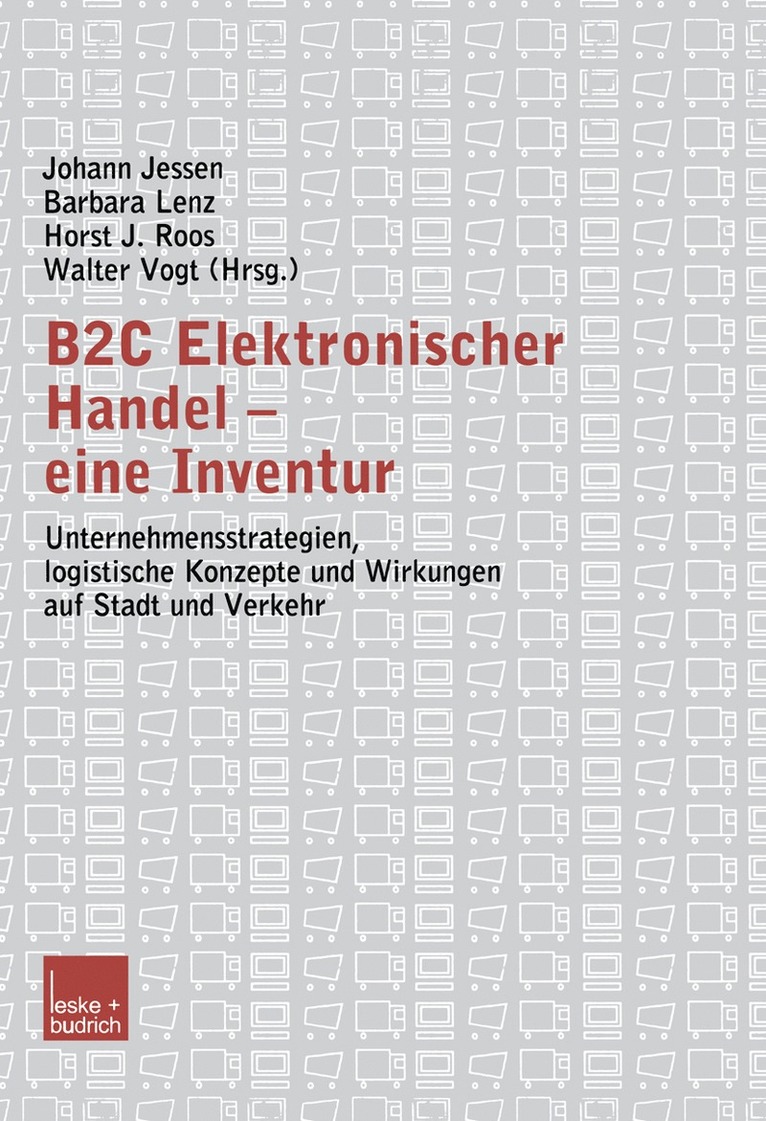 Johann Jessen
Barbara Lenz
Horst J. Roos
Walter Vogt (Hrsg.)

B2C Elektronischer Handel – eine Inventur

Unternehmensstrategien, logistische Konzepte und Wirkungen auf Stadt und Verkehr

leske + budrich